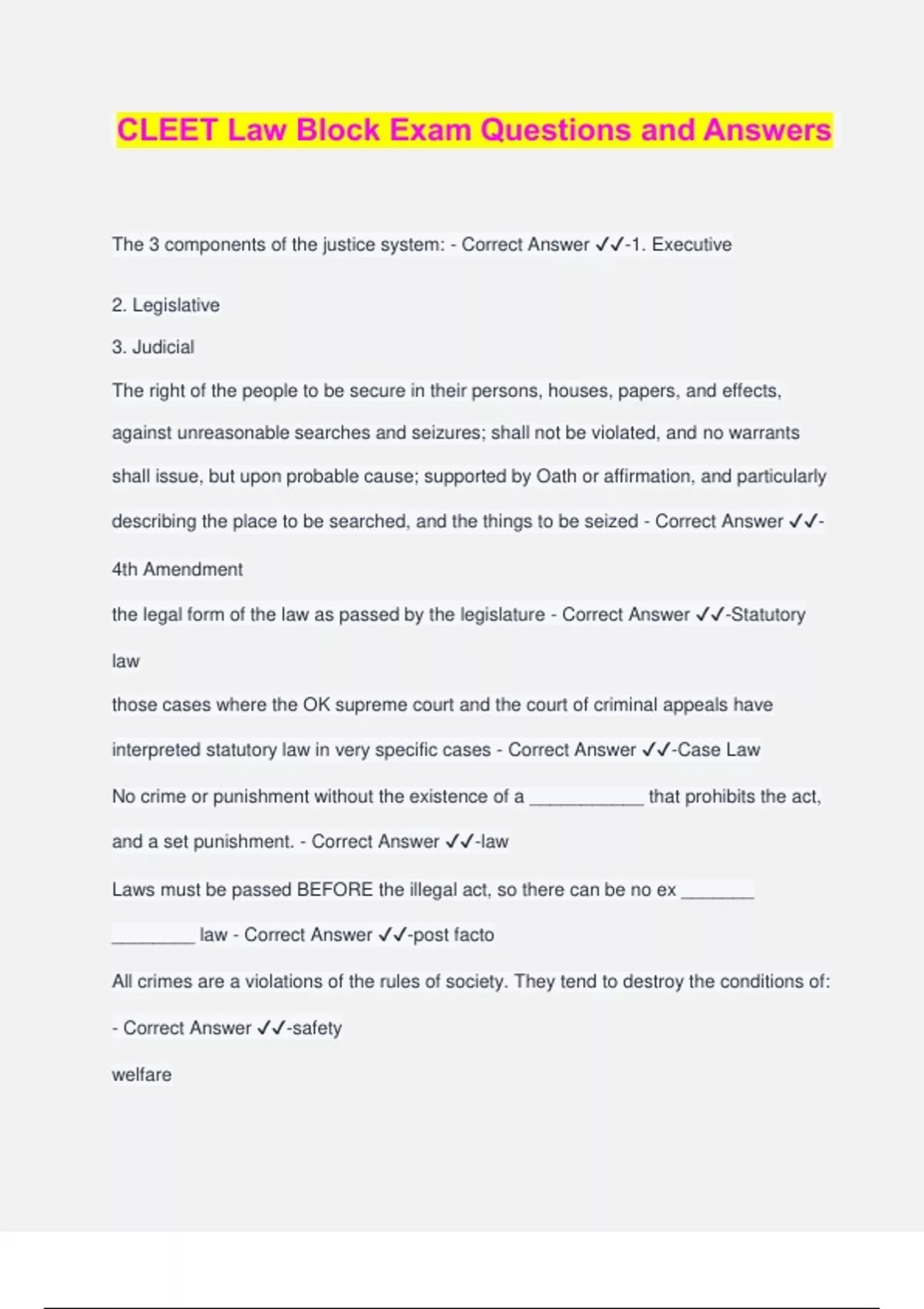 CLEET Law Block Exam Questions and Answers

The 3 components of the justice system: - Correct Answer ✓✓-1. Executive

2. Legislative

3. Judicial

The right of the people to be secure in their persons, houses, papers, and effects, against unreasonable searches and seizures; shall not be violated, and no warrants shall issue, but upon probable cause; supported by Oath or affirmation, and particularly describing the place to be searched, and the things to be seized - Correct Answer ✓✓-4th Amendment

the legal form of the law as passed by the legislature - Correct Answer ✓✓-Statutory law

those cases where the OK supreme court and the court of criminal appeals have interpreted statutory law in very specific cases - Correct Answer ✓✓-Case Law

No crime or punishment without the existence of a ___________ that prohibits the act, and a set punishment. - Correct Answer ✓✓-law

Laws must be passed BEFORE the illegal act, so there can be no ex _______ ________ law - Correct Answer ✓✓-post facto

All crimes are a violations of the rules of society. They tend to destroy the conditions of: - Correct Answer ✓✓-safety

welfare